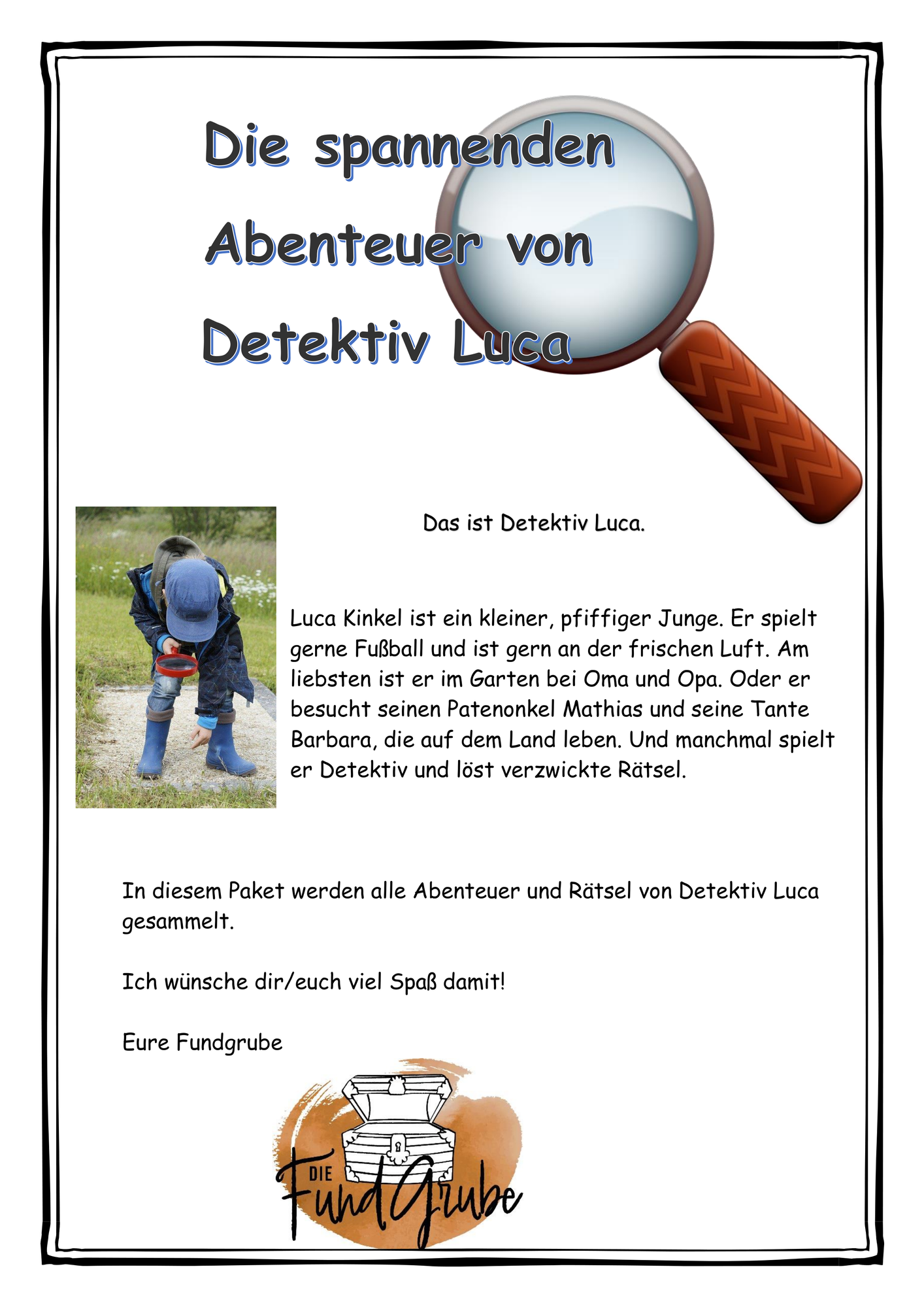 Die spannenden Abenteuer von Detektiv Luca

Das ist Detektiv Luca.

Luca Kinkel ist ein kleiner, pfiffiger Junge. Er spielt gerne Fußball und ist gern an der frischen Luft. Am liebsten ist er im Garten bei Oma und Opa. Oder er besucht seinen Patenonkel Mathias und seine Tante Barbara, die auf dem Land leben. Und manchmal spielt er Detektiv und löst verzwickte Rätsel.

In diesem Paket werden alle Abenteuer und Rätsel von Detektiv Luca gesammelt.

Ich wünsche dir/euch viel Spaß damit!

Eure Fundgrube

DIE FundGrube